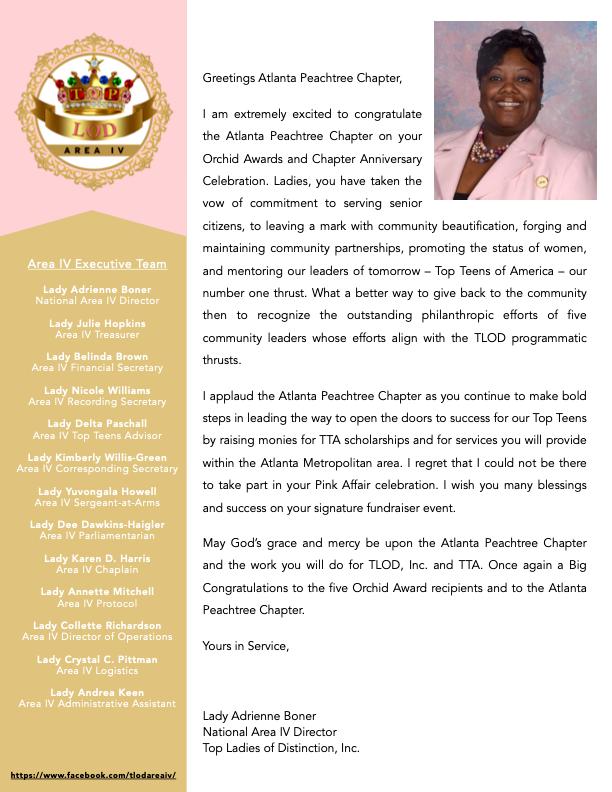 TOP
LOD
AREA IV

Area IV Executive Team

Lady Adrienne Boner
National Area IV Director

Lady Julie Hopkins
Area IV Treasurer

Lady Belinda Brown
Area IV Financial Secretary

Lady Nicole Williams
Area IV Recording Secretary

Lady Delta Paschall
Area IV Top Teens Advisor

Lady Kimberly Willis-Green
Area IV Corresponding Secretary

Lady Yuvongala Howell
Area IV Sergeant-at-Arms

Lady Dee Dawkins-Haigler
Area IV Parliamentarian

Lady Karen D. Harris
Area IV Chaplain

Lady Annette Mitchell
Area IV Protocol

Lady Collette Richardson
Area IV Director of Operations

Lady Crystal C. Pittman
Area IV Logistics

Lady Andrea Keen
Area IV Administrative Assistant

https://www.facebook.com/tlodareaiv/

Greetings Atlanta Peachtree Chapter,

I am extremely excited to congratulate the Atlanta Peachtree Chapter on your Orchid Awards and Chapter Anniversary Celebration. Ladies, you have taken the vow of commitment to serving senior citizens, to leaving a mark with community beautification, forging and maintaining community partnerships, promoting the status of women, and mentoring our leaders of tomorrow – Top Teens of America – our number one thrust. What a better way to give back to the community then to recognize the outstanding philanthropic efforts of five community leaders whose efforts align with the TLOD programmatic thrusts.

I applaud the Atlanta Peachtree Chapter as you continue to make bold steps in leading the way to open the doors to success for our Top Teens by raising monies for TTA scholarships and for services you will provide within the Atlanta Metropolitan area. I regret that I could not be there to take part in your Pink Affair celebration. I wish you many blessings and success on your signature fundraiser event.

May God's grace and mercy be upon the Atlanta Peachtree Chapter and the work you will do for TLOD, Inc. and TTA. Once again a Big Congratulations to the five Orchid Award recipients and to the Atlanta Peachtree Chapter.

Yours in Service,

Lady Adrienne Boner
National Area IV Director
Top Ladies of Distinction, Inc.